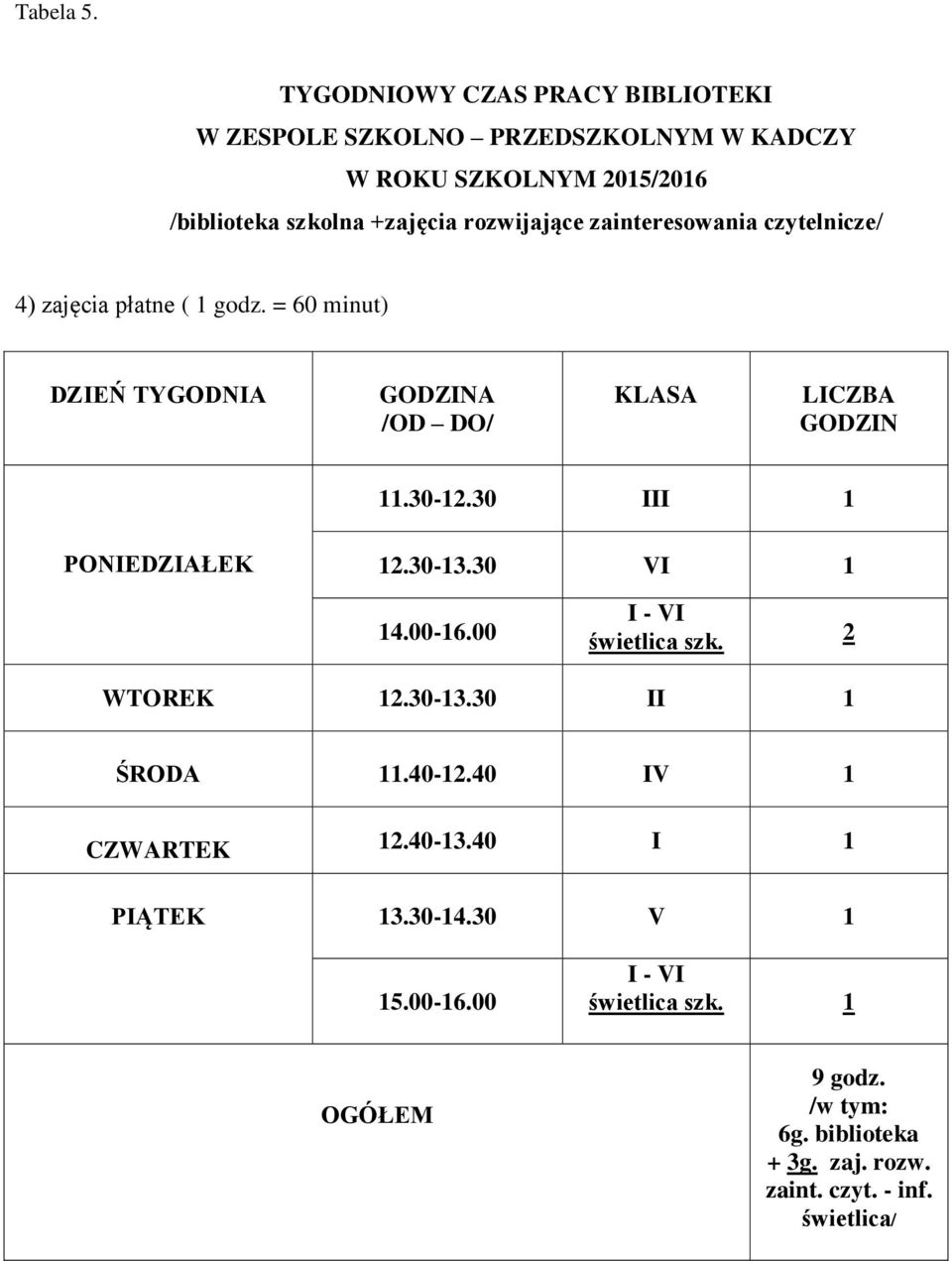 Tabela 5.

TYGODNIOWY CZAS PRACY BIBLIOTEKI
W ZESPOLE SZKOLNO – PRZEDSZKOLNYM W KADCZY
W ROKU SZKOLNYM 2015/2016
/biblioteka szkolna +zajęcia rozwijające zainteresowania czytelnicze/

4) zajęcia płatne ( 1 godz. = 60 minut)

| DZIEŃ TYGODNIA | GODZINA /OD – DO/ | KLASA | LICZBA GODZIN |
|---|---|---|---|
| PONIEDZIAŁEK | 11.30-12.30 | III | 1 |
| | 12.30-13.30 | VI | 1 |
| | 14.00-16.00 | I - VI świetlica szk. | 2 |
| WTOREK | 12.30-13.30 | II | 1 |
| ŚRODA | 11.40-12.40 | IV | 1 |
| CZWARTEK | 12.40-13.40 | I | 1 |
| PIĄTEK | 13.30-14.30 | V | 1 |
| | 15.00-16.00 | I - VI świetlica szk. | 1 |
| | OGÓŁEM | | 9 godz. /w tym: 6g. biblioteka + 3g. zaj. rozw. zaint. czyt. - inf. świetlica/ |